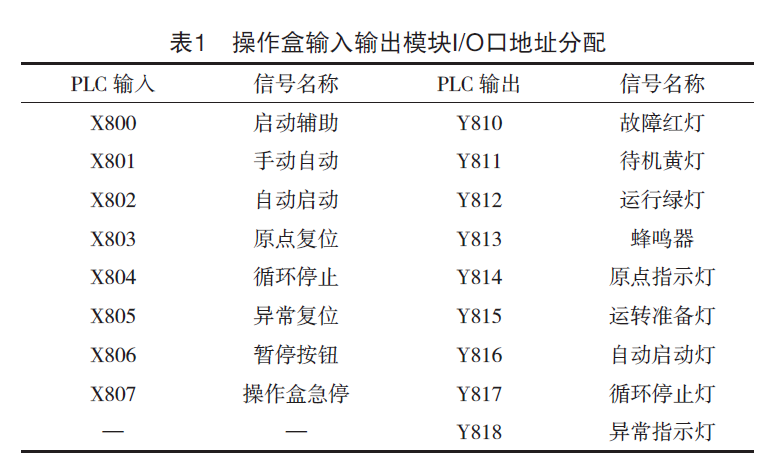 表1　操作盒输入输出模块I/O口地址分配

| PLC 输入 | 信号名称 | PLC 输出 | 信号名称 |
|---|---|---|---|
| X800 | 启动辅助 | Y810 | 故障红灯 |
| X801 | 手动自动 | Y811 | 待机黄灯 |
| X802 | 自动启动 | Y812 | 运行绿灯 |
| X803 | 原点复位 | Y813 | 蜂鸣器 |
| X804 | 循环停止 | Y814 | 原点指示灯 |
| X805 | 异常复位 | Y815 | 运转准备灯 |
| X806 | 暂停按钮 | Y816 | 自动启动灯 |
| X807 | 操作盒急停 | Y817 | 循环停止灯 |
| — | — | Y818 | 异常指示灯 |